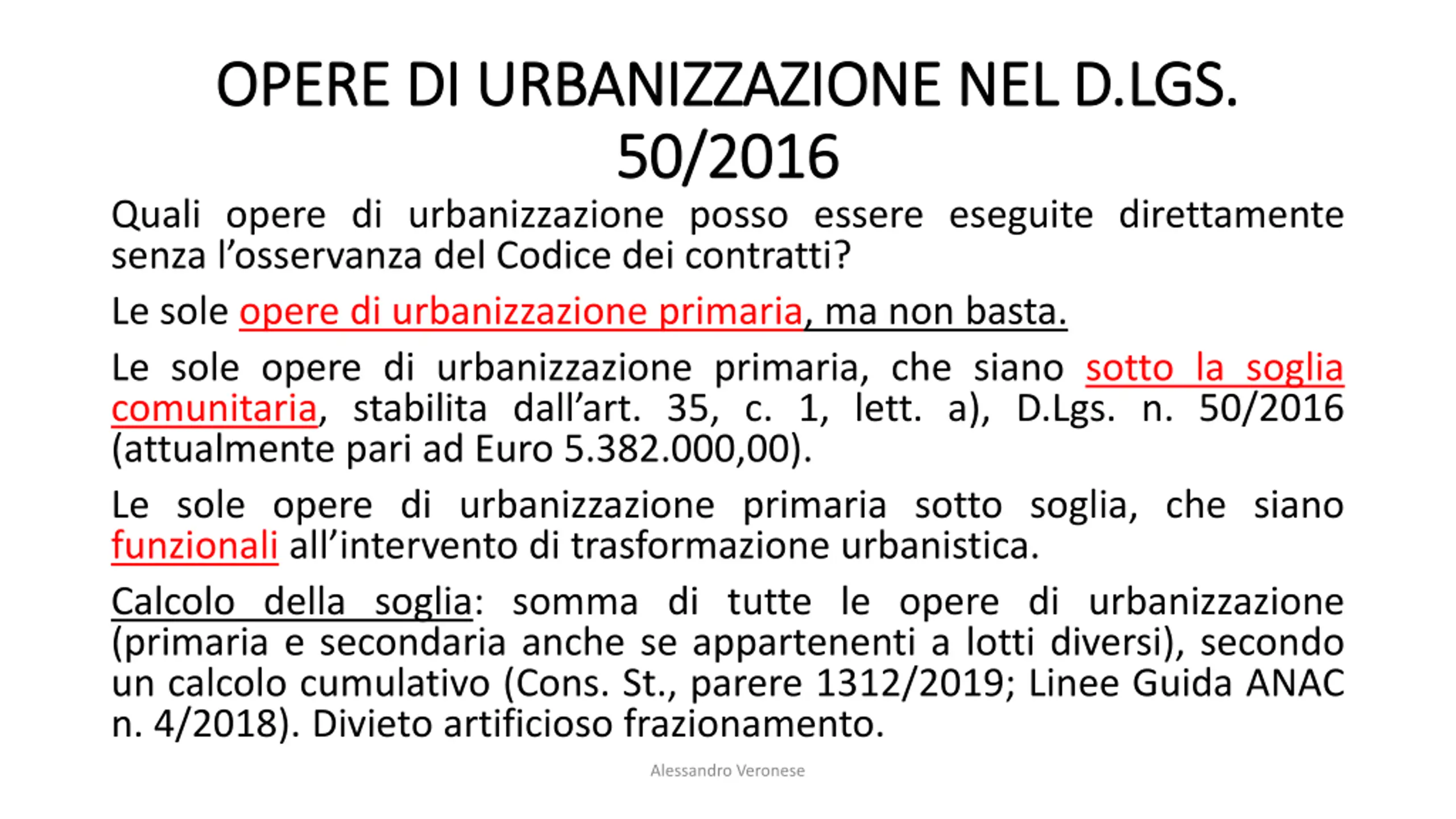 OPERE DI URBANIZZAZIONE NEL D.LGS. 50/2016

Quali opere di urbanizzazione posso essere eseguite direttamente senza l'osservanza del Codice dei contratti?

Le sole opere di urbanizzazione primaria, ma non basta.

Le sole opere di urbanizzazione primaria, che siano sotto la soglia comunitaria, stabilita dall'art. 35, c. 1, lett. a), D.Lgs. n. 50/2016 (attualmente pari ad Euro 5.382.000,00).

Le sole opere di urbanizzazione primaria sotto soglia, che siano funzionali all'intervento di trasformazione urbanistica.

Calcolo della soglia: somma di tutte le opere di urbanizzazione (primaria e secondaria anche se appartenenti a lotti diversi), secondo un calcolo cumulativo (Cons. St., parere 1312/2019; Linee Guida ANAC n. 4/2018). Divieto artificioso frazionamento.

Alessandro Veronese